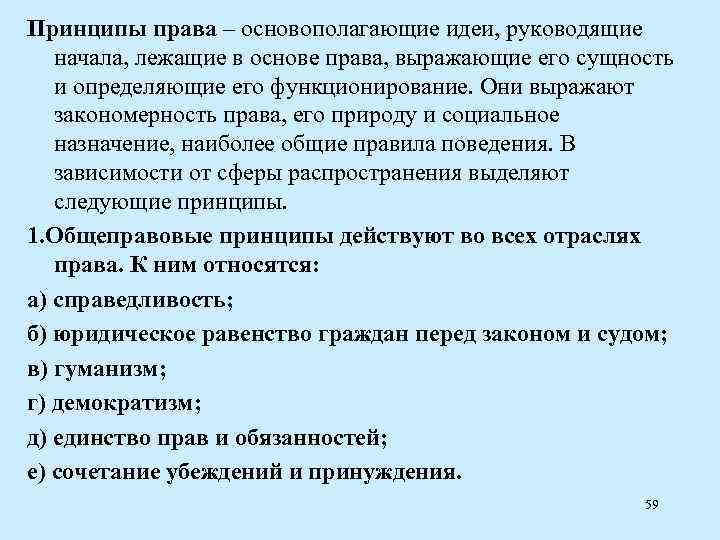 Принципы права – основополагающие идеи, руководящие начала, лежащие в основе права, выражающие его сущность и определяющие его функционирование. Они выражают закономерность права, его природу и социальное назначение, наиболее общие правила поведения. В зависимости от сферы распространения выделяют следующие принципы.

1.Общеправовые принципы действуют во всех отраслях права. К ним относятся:

а) справедливость;

б) юридическое равенство граждан перед законом и судом;

в) гуманизм;

г) демократизм;

д) единство прав и обязанностей;

е) сочетание убеждений и принуждения.

59